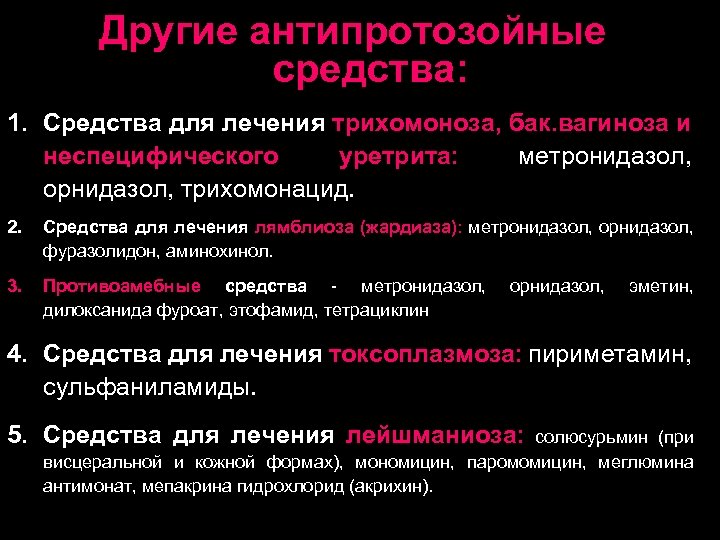 Другие антипротозойные средства:

1. Средства для лечения трихомоноза, бак.вагиноза и неспецифического уретрита: метронидазол, орнидазол, трихомонацид.

2. Средства для лечения лямблиоза (жардиаза): метронидазол, орнидазол, фуразолидон, аминохинол.

3. Противоамебные средства - метронидазол, орнидазол, эметин, дилоксанида фуроат, этофамид, тетрациклин

4. Средства для лечения токсоплазмоза: пириметамин, сульфаниламиды.

5. Средства для лечения лейшманиоза: солюсурьмин (при висцеральной и кожной формах), мономицин, паромомицин, меглюмина антимонат, мепакрина гидрохлорид (акрихин).